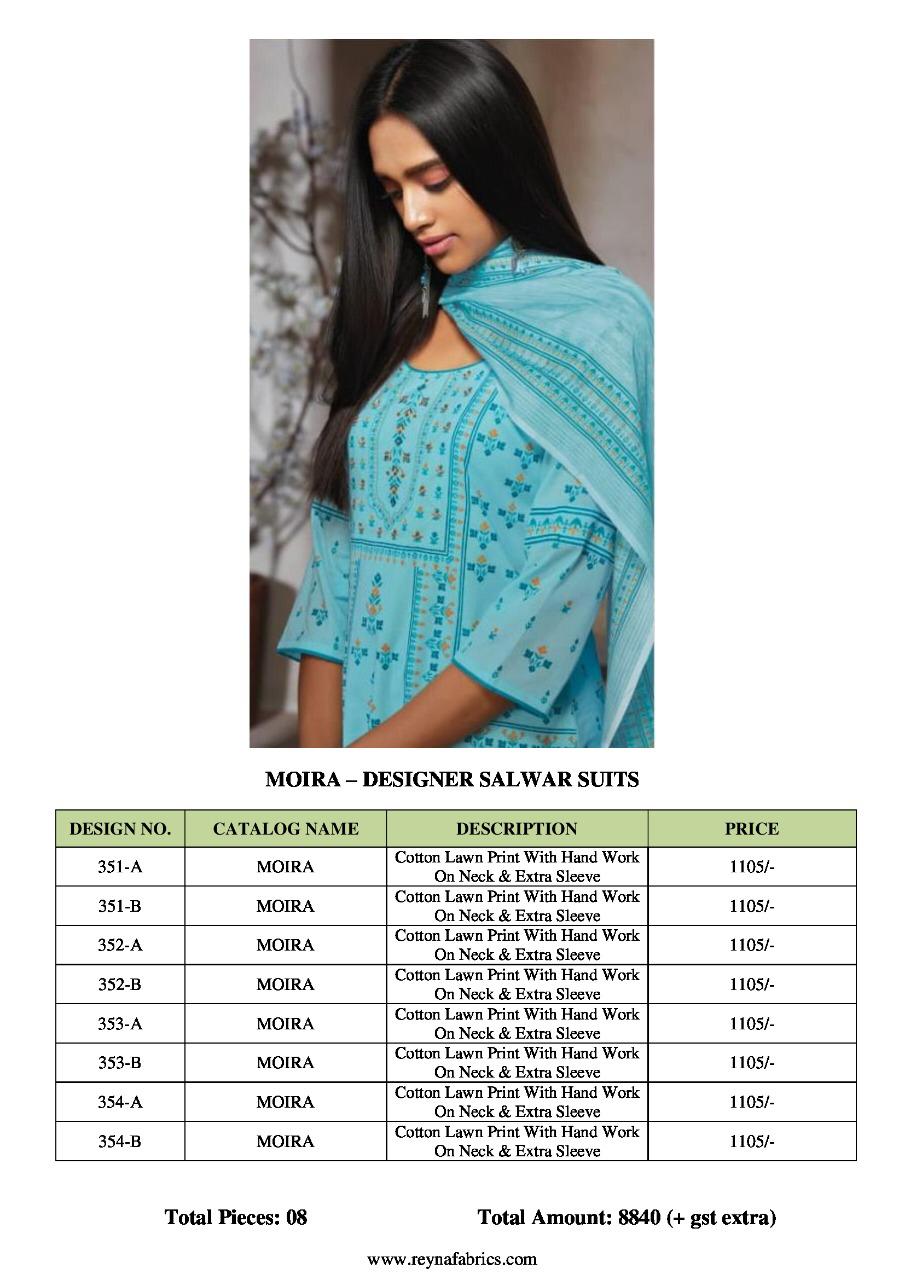 MOIRA – DESIGNER SALWAR SUITS

| DESIGN NO. | CATALOG NAME | DESCRIPTION | PRICE |
|---|---|---|---|
| 351-A | MOIRA | Cotton Lawn Print With Hand Work On Neck & Extra Sleeve | 1105/- |
| 351-B | MOIRA | Cotton Lawn Print With Hand Work On Neck & Extra Sleeve | 1105/- |
| 352-A | MOIRA | Cotton Lawn Print With Hand Work On Neck & Extra Sleeve | 1105/- |
| 352-B | MOIRA | Cotton Lawn Print With Hand Work On Neck & Extra Sleeve | 1105/- |
| 353-A | MOIRA | Cotton Lawn Print With Hand Work On Neck & Extra Sleeve | 1105/- |
| 353-B | MOIRA | Cotton Lawn Print With Hand Work On Neck & Extra Sleeve | 1105/- |
| 354-A | MOIRA | Cotton Lawn Print With Hand Work On Neck & Extra Sleeve | 1105/- |
| 354-B | MOIRA | Cotton Lawn Print With Hand Work On Neck & Extra Sleeve | 1105/- |

Total Pieces: 08

Total Amount: 8840 (+ gst extra)

www.reynafabrics.com